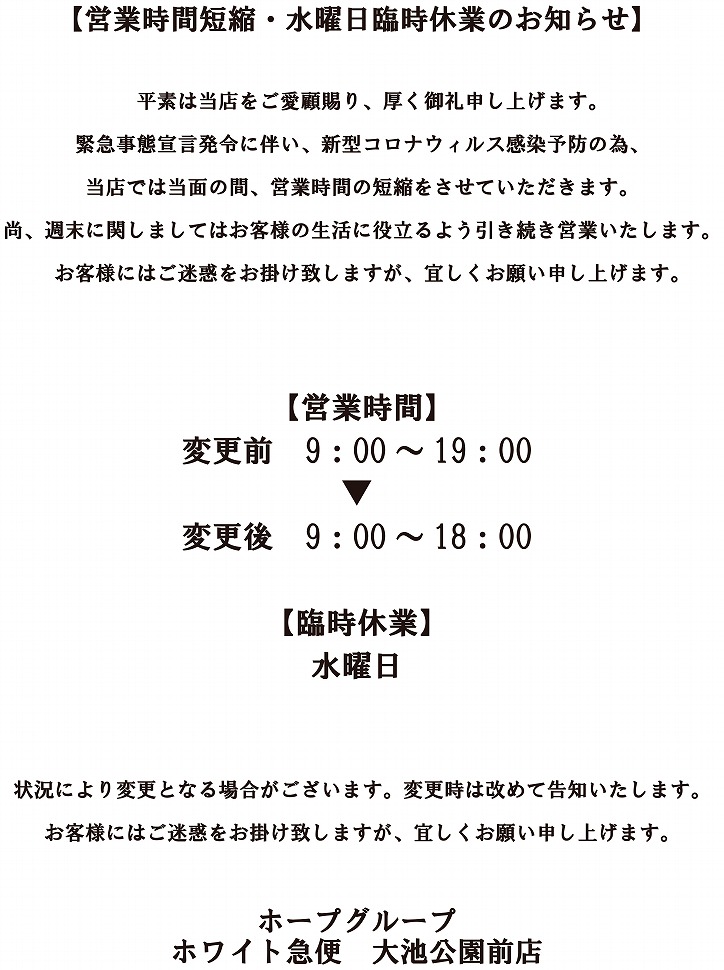 【営業時間短縮・水曜日臨時休業のお知らせ】

平素は当店をご愛顧賜り、厚く御礼申し上げます。
緊急事態宣言発令に伴い、新型コロナウィルス感染予防の為、
当店では当面の間、営業時間の短縮をさせていただきます。
尚、週末に関しましてはお客様の生活に役立るよう引き続き営業いたします。
お客様にはご迷惑をお掛け致しますが、宜しくお願い申し上げます。

【営業時間】
変更前　9：00～19：00
▼
変更後　9：00～18：00

【臨時休業】
水曜日

状況により変更となる場合がございます。変更時は改めて告知いたします。
お客様にはご迷惑をお掛け致しますが、宜しくお願い申し上げます。

ホープグループ
ホワイト急便　大池公園前店